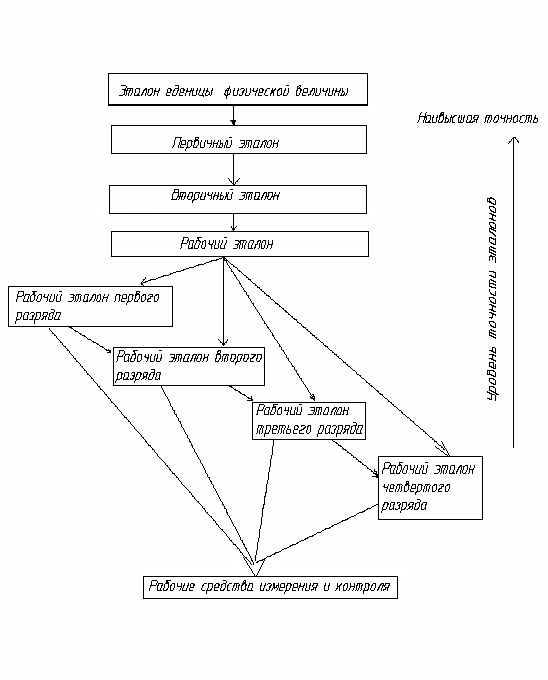 Эталон еденицы физической величины

Первичный эталон

Вторичный эталон

Рабочий эталон

Рабочий эталон первого разряда

Рабочий эталон второго разряда

Рабочий эталон третьего разряда

Рабочий эталон четвертого разряда

Рабочие средства измерения и контроля

Наивысшая точность

Уровень точности эталонов